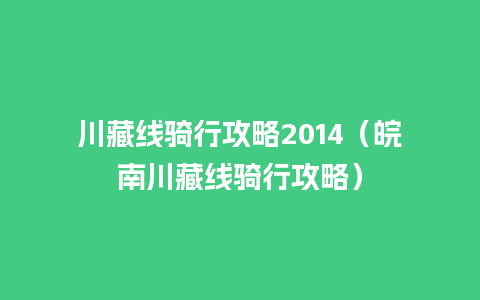 川藏线骑行攻略2014（皖南川藏线骑行攻略）